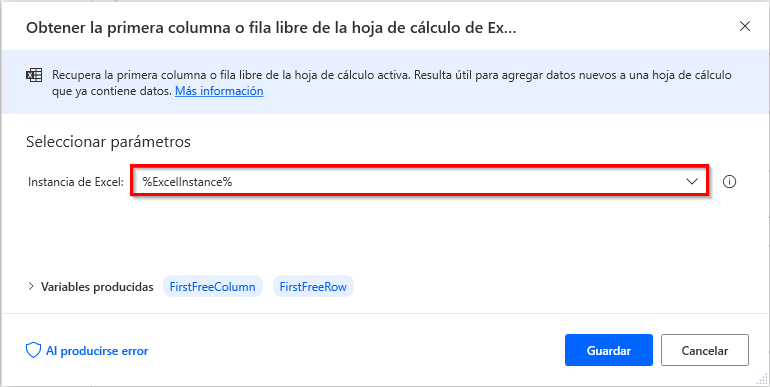 Obtener la primera columna o fila libre de la hoja de cálculo de Ex...

Recupera la primera columna o fila libre de la hoja de cálculo activa. Resulta útil para agregar datos nuevos a una hoja de cálculo que ya contiene datos. Más información

Seleccionar parámetros

Instancia de Excel: %ExcelInstance%

Variables producidas FirstFreeColumn FirstFreeRow

Al producirse error

Guardar

Cancelar